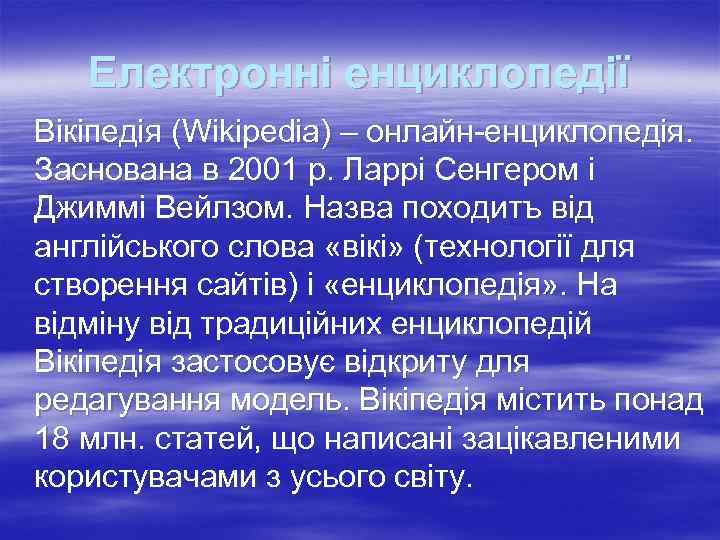 Електронні енциклопедії

Вікіпедія (Wikipedia) – онлайн-енциклопедія. Заснована в 2001 р. Ларрі Сенгером і Джиммі Вейлзом. Назва походитъ від англійського слова «вікі» (технології для створення сайтів) і «енциклопедія». На відміну від традиційних енциклопедій Вікіпедія застосовує відкриту для редагування модель. Вікіпедія містить понад 18 млн. статей, що написані зацікавленими користувачами з усього світу.